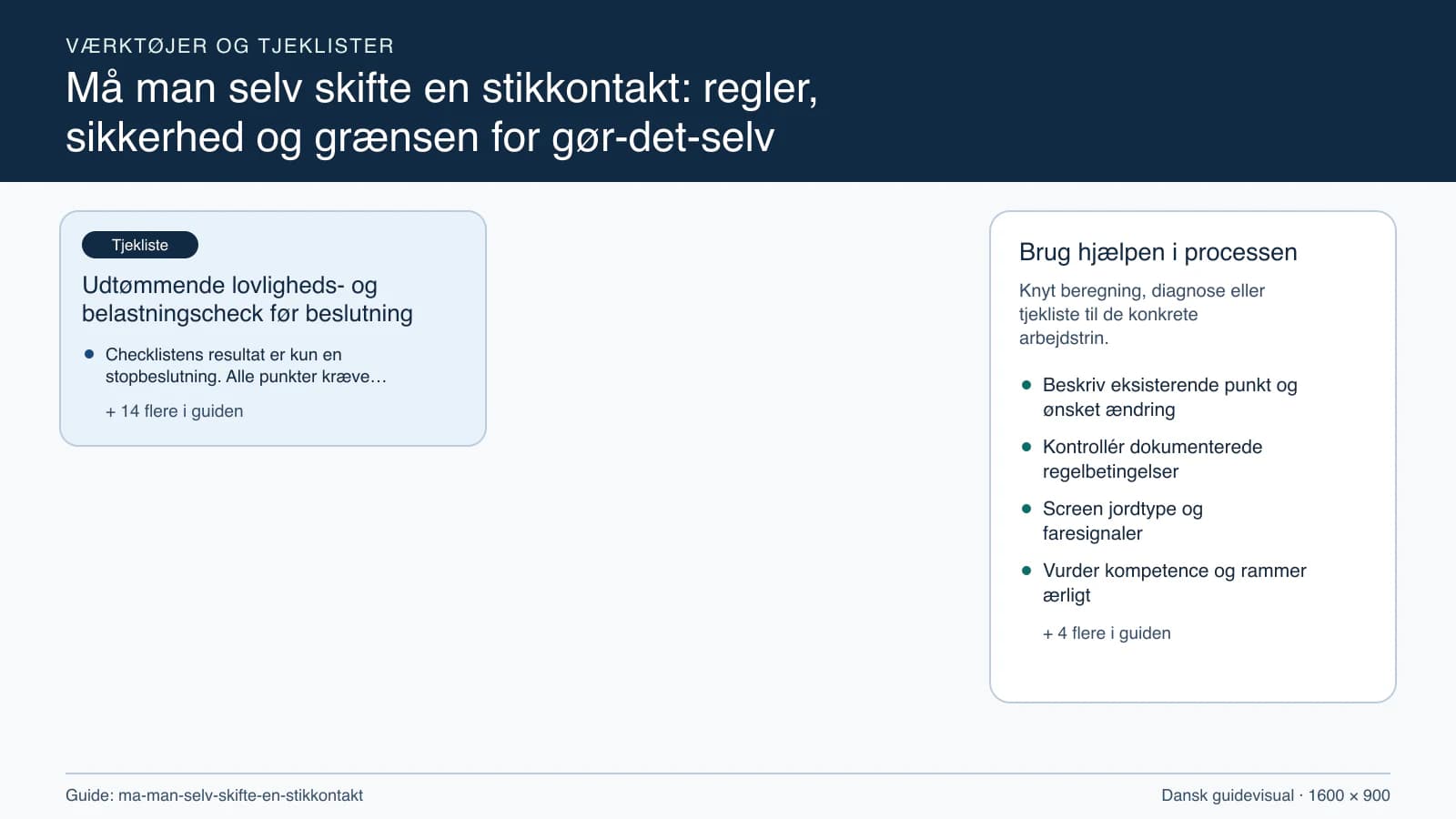 VÆRKTØJER OG TJEKLISTER

Må man selv skifte en stikkontakt: regler, sikkerhed og grænsen for gør-det-selv

Tjekliste

Udtømmende lovligheds- og belastningscheck før beslutning

• Checklistens resultat er kun en stopbeslutning. Alle punkter kræve…

+ 14 flere i guiden

Brug hjælpen i processen

Knyt beregning, diagnose eller tjekliste til de konkrete arbejdstrin.

• Beskriv eksisterende punkt og ønsket ændring
• Kontrollér dokumenterede regelbetingelser
• Screen jordtype og faresignaler
• Vurder kompetence og rammer ærligt

+ 4 flere i guiden

Guide: ma-man-selv-skifte-en-stikkontakt

Dansk guidevisual · 1600 × 900